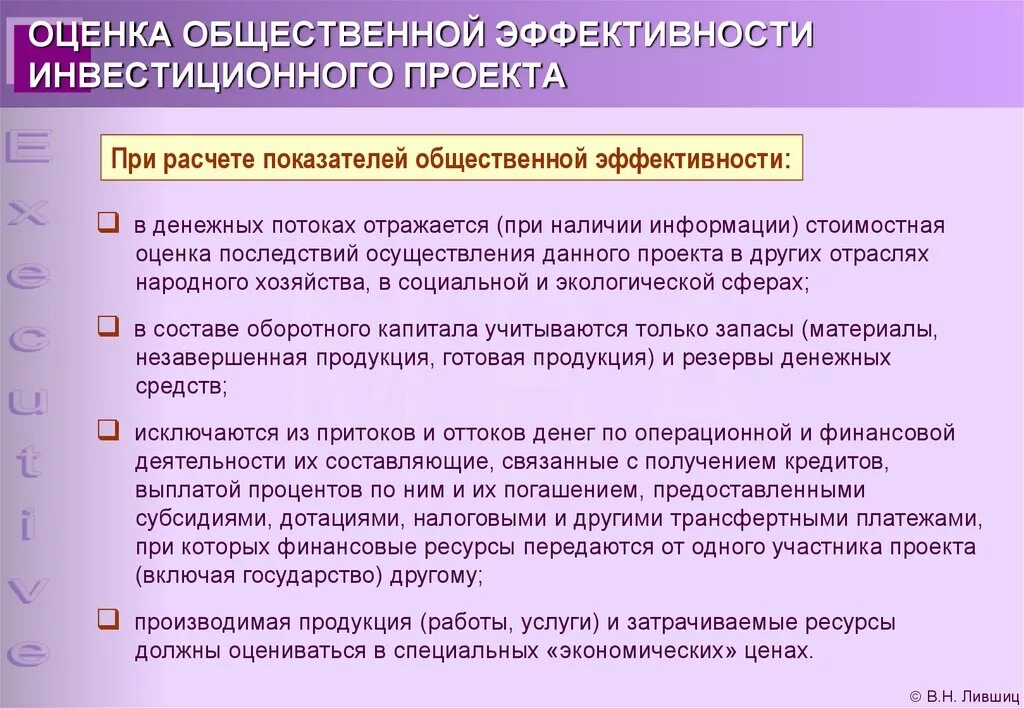 ОЦЕНКА ОБЩЕСТВЕННОЙ ЭФФЕКТИВНОСТИ ИНВЕСТИЦИОННОГО ПРОЕКТА

Executive

При расчете показателей общественной эффективности:

❑ в денежных потоках отражается (при наличии информации) стоимостная оценка последствий осуществления данного проекта в других отраслях народного хозяйства, в социальной и экологической сферах;

❑ в составе оборотного капитала учитываются только запасы (материалы, незавершенная продукция, готовая продукция) и резервы денежных средств;

❑ исключаются из притоков и оттоков денег по операционной и финансовой деятельности их составляющие, связанные с получением кредитов, выплатой процентов по ним и их погашением, предоставленными субсидиями, дотациями, налоговыми и другими трансфертными платежами, при которых финансовые ресурсы передаются от одного участника проекта (включая государство) другому;

❑ производимая продукция (работы, услуги) и затрачиваемые ресурсы должны оцениваться в специальных «экономических» ценах.

© В.Н. Лившиц